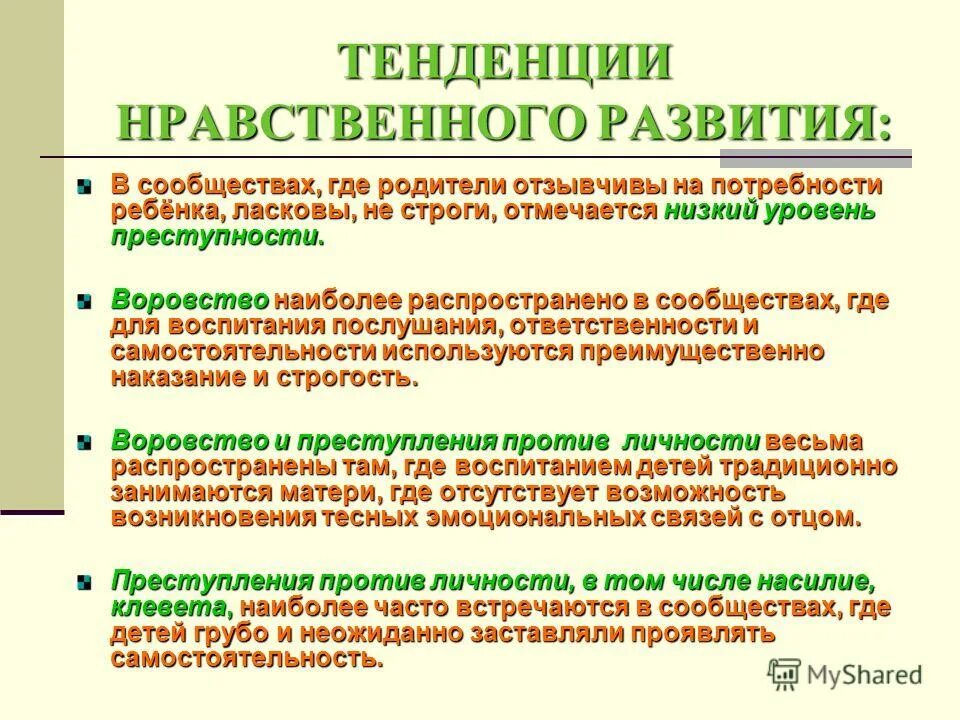 ТЕНДЕНЦИИ НРАВСТВЕННОГО РАЗВИТИЯ:

В сообществах, где родители отзывчивы на потребности ребёнка, ласковы, не строги, отмечается низкий уровень преступности.

Воровство наиболее распространено в сообществах, где для воспитания послушания, ответственности и самостоятельности используются преимущественно наказание и строгость.

Воровство и преступления против личности весьма распространены там, где воспитанием детей традиционно занимаются матери, где отсутствует возможность возникновения тесных эмоциональных связей с отцом.

Преступления против личности, в том числе насилие, клевета, наиболее часто встречаются в сообществах, где детей грубо и неожиданно заставляли проявлять самостоятельность.

MyShared